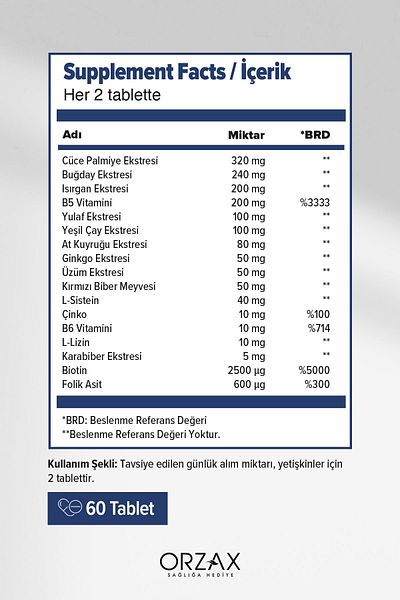 Supplement Facts / İçerik
Her 2 tablette

| Adı | Miktar | *BRD |
|---|---|---|
| Cüce Palmiye Ekstresi | 320 mg | ** |
| Buğday Ekstresi | 240 mg | ** |
| Isırgan Ekstresi | 200 mg | ** |
| B5 Vitamini | 200 mg | %3333 |
| Yulaf Ekstresi | 100 mg | ** |
| Yeşil Çay Ekstresi | 100 mg | ** |
| At Kuyruğu Ekstresi | 80 mg | ** |
| Ginkgo Ekstresi | 50 mg | ** |
| Üzüm Ekstresi | 50 mg | ** |
| Kırmızı Biber Meyvesi | 50 mg | ** |
| L-Sistein | 40 mg | ** |
| Çinko | 10 mg | %100 |
| B6 Vitamini | 10 mg | %714 |
| L-Lizin | 10 mg | ** |
| Karabiber Ekstresi | 5 mg | ** |
| Biotin | 2500 µg | %5000 |
| Folik Asit | 600 µg | %300 |

*BRD: Beslenme Referans Değeri
**Beslenme Referans Değeri Yoktur.

Kullanım Şekli: Tavsiye edilen günlük alım miktarı, yetişkinler için 2 tablettir.

60 Tablet

ORZAX
SAĞLIĞA HEDİYE